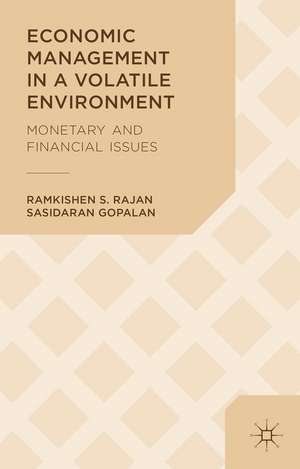 ECONOMIC MANAGEMENT IN A VOLATILE ENVIRONMENT

MONETARY AND FINANCIAL ISSUES

RAMKISHEN S. RAJAN
SASIDARAN GOPALAN